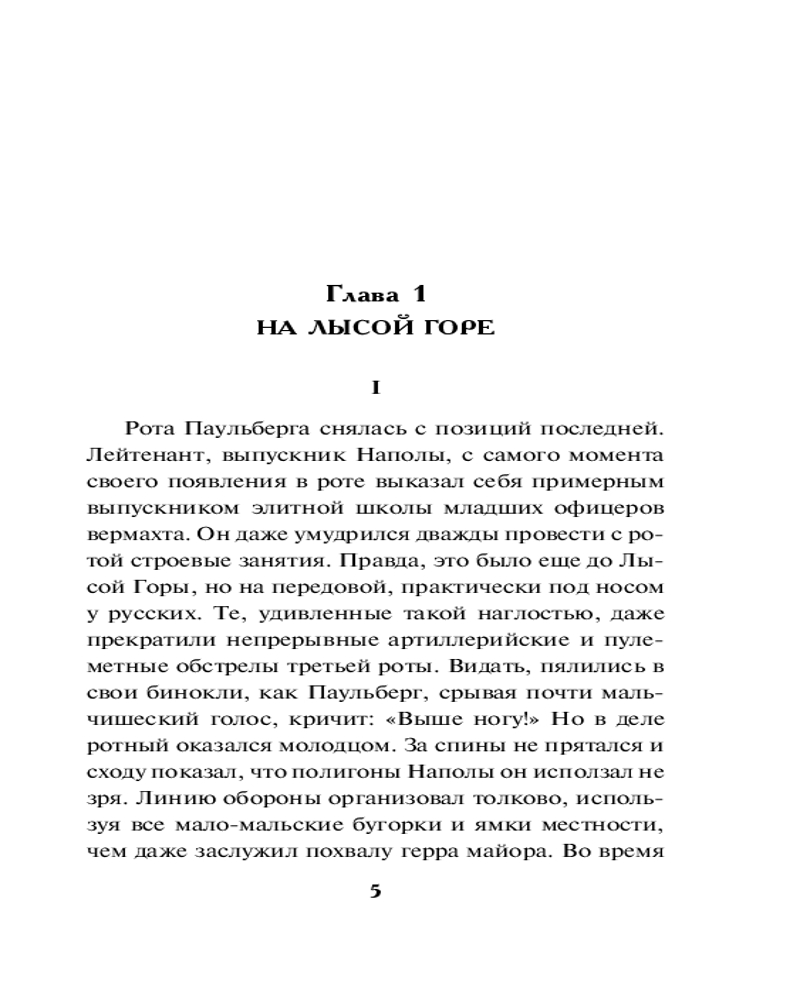 Глава 1
НА ЛЫСОЙ ГОРЕ

I

Рота Паульберга снялась с позиций последней. Лейтенант, выпускник Наполы, с самого момента своего появления в роте выказал себя примерным выпускником элитной школы младших офицеров вермахта. Он даже умудрился дважды провести с ротой строевые занятия. Правда, это было еще до Лысой Горы, но на передовой, практически под носом у русских. Те, удивленные такой наглостью, даже прекратили непрерывные артиллерийские и пулеметные обстрелы третьей роты. Видать, пялились в свои бинокли, как Паульберг, срывая почти мальчишеский голос, кричит: «Выше ногу!» Но в деле ротный оказался молодцом. За спины не прятался и сходу показал, что полигоны Наполы он исползал не зря. Линию обороны организовал толково, используя все мало-мальские бугорки и ямки местности, чем даже заслужил похвалу герра майора. Во время

5